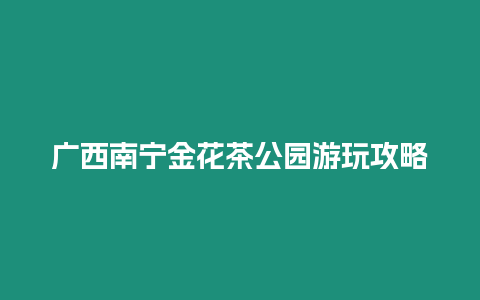 广西南宁金花茶公园游玩攻略